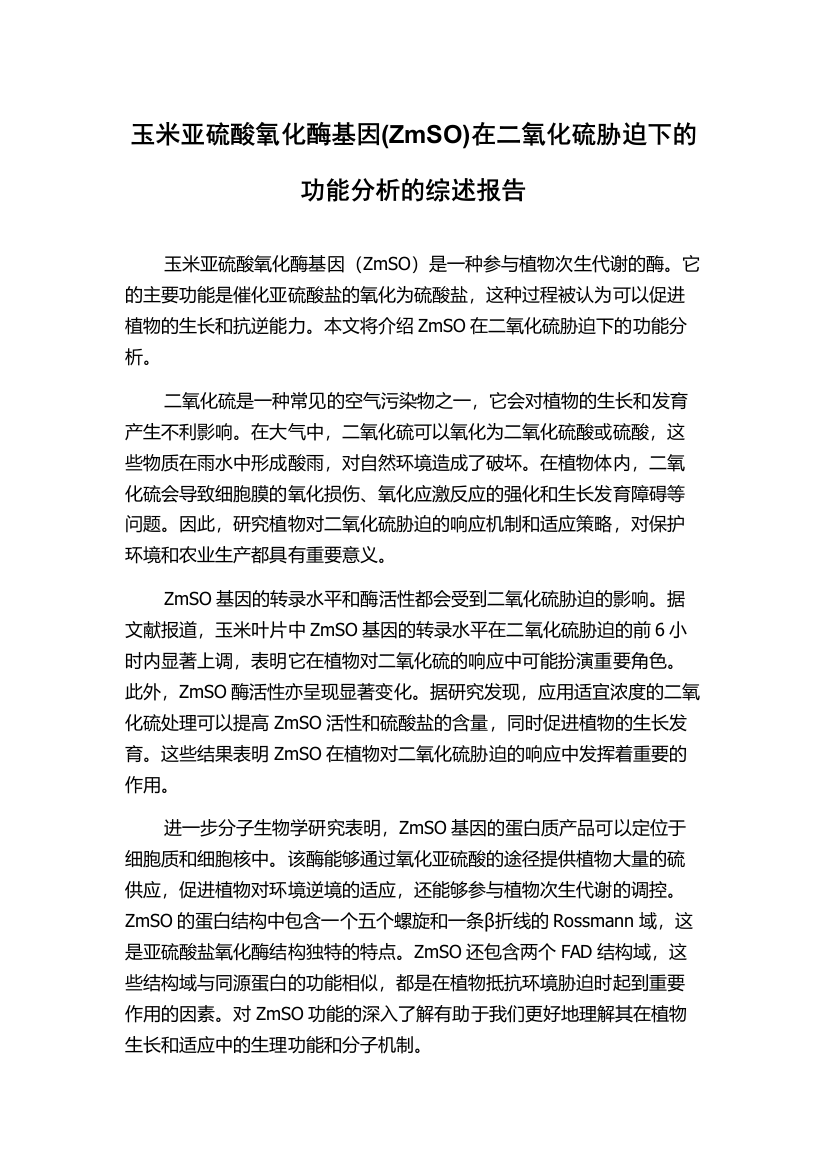 玉米亚硫酸氧化酶基因(ZmSO)在二氧化硫胁迫下的功能分析的综述报告

玉米亚硫酸氧化酶基因（ZmSO）是一种参与植物次生代谢的酶。它的主要功能是催化亚硫酸盐的氧化为硫酸盐，这种过程被认为可以促进植物的生长和抗逆能力。本文将介绍 ZmSO 在二氧化硫胁迫下的功能分析。

二氧化硫是一种常见的空气污染物之一，它会对植物的生长和发育产生不利影响。在大气中，二氧化硫可以氧化为二氧化硫酸或硫酸，这些物质在雨水中形成酸雨，对自然环境造成了破坏。在植物体内，二氧化硫会导致细胞膜的氧化损伤、氧化应激反应的强化和生长发育障碍等问题。因此，研究植物对二氧化硫胁迫的响应机制和适应策略，对保护环境和农业生产都具有重要意义。

ZmSO 基因的转录水平和酶活性都会受到二氧化硫胁迫的影响。据文献报道，玉米叶片中 ZmSO 基因的转录水平在二氧化硫胁迫的前 6 小时内显著上调，表明它在植物对二氧化硫的响应中可能扮演重要角色。此外，ZmSO 酶活性亦呈现显著变化。据研究发现，应用适宜浓度的二氧化硫处理可以提高 ZmSO 活性和硫酸盐的含量，同时促进植物的生长发育。这些结果表明 ZmSO 在植物对二氧化硫胁迫的响应中发挥着重要的作用。

进一步分子生物学研究表明，ZmSO 基因的蛋白质产品可以定位于细胞质和细胞核中。该酶能够通过氧化亚硫酸的途径提供植物大量的硫供应，促进植物对环境逆境的适应，还能够参与植物次生代谢的调控。ZmSO 的蛋白结构中包含一个五个螺旋和一条β折线的 Rossmann 域，这是亚硫酸盐氧化酶结构独特的特点。ZmSO 还包含两个 FAD 结构域，这些结构域与同源蛋白的功能相似，都是在植物抵抗环境胁迫时起到重要作用的因素。对 ZmSO 功能的深入了解有助于我们更好地理解其在植物生长和适应中的生理功能和分子机制。